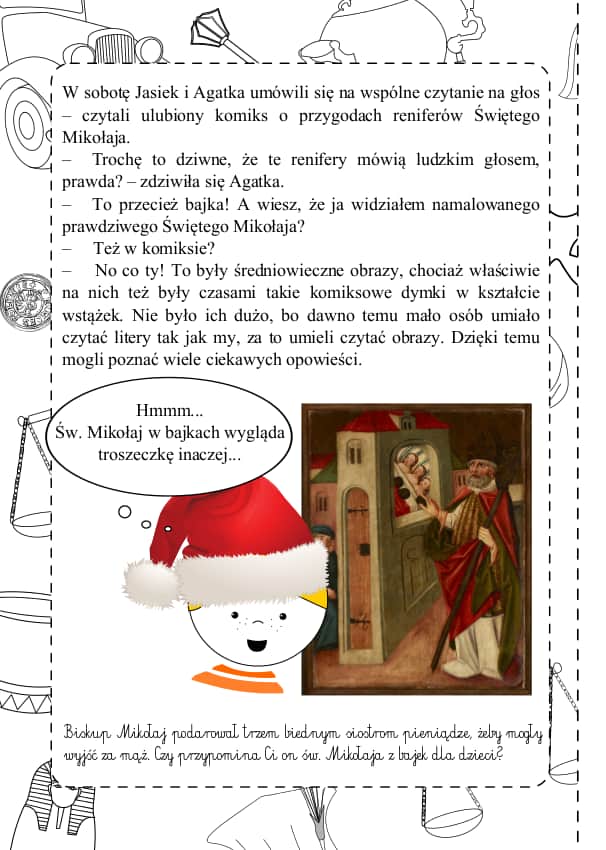 W sobotę Jasiek i Agatka umówili się na wspólne czytanie na głos – czytali ulubiony komiks o przygodach reniferów Świętego Mikołaja.

– Trochę to dziwne, że te renifery mówią ludzkim głosem, prawda? – zdziwiła się Agatka.

– To przecież bajka! A wiesz, że ja widziałem namalowanego prawdziwego Świętego Mikołaja?

– Też w komiksie?

– No co ty! To były średniowieczne obrazy, chociaż właściwie na nich też były czasami takie komiksowe dymki w kształcie wstążek. Nie było ich dużo, bo dawno temu mało osób umiało czytać litery tak jak my, za to umieli czytać obrazy. Dzięki temu mogli poznać wiele ciekawych opowieści.

Hmmm... Św. Mikołaj w bajkach wygląda troszeczkę inaczej...

Biskup Mikołaj podarował trzem biednym siostrom pieniądze, żeby mogły wyjść za mąż. Czy przypomina Ci on św. Mikołaja z bajek dla dzieci?